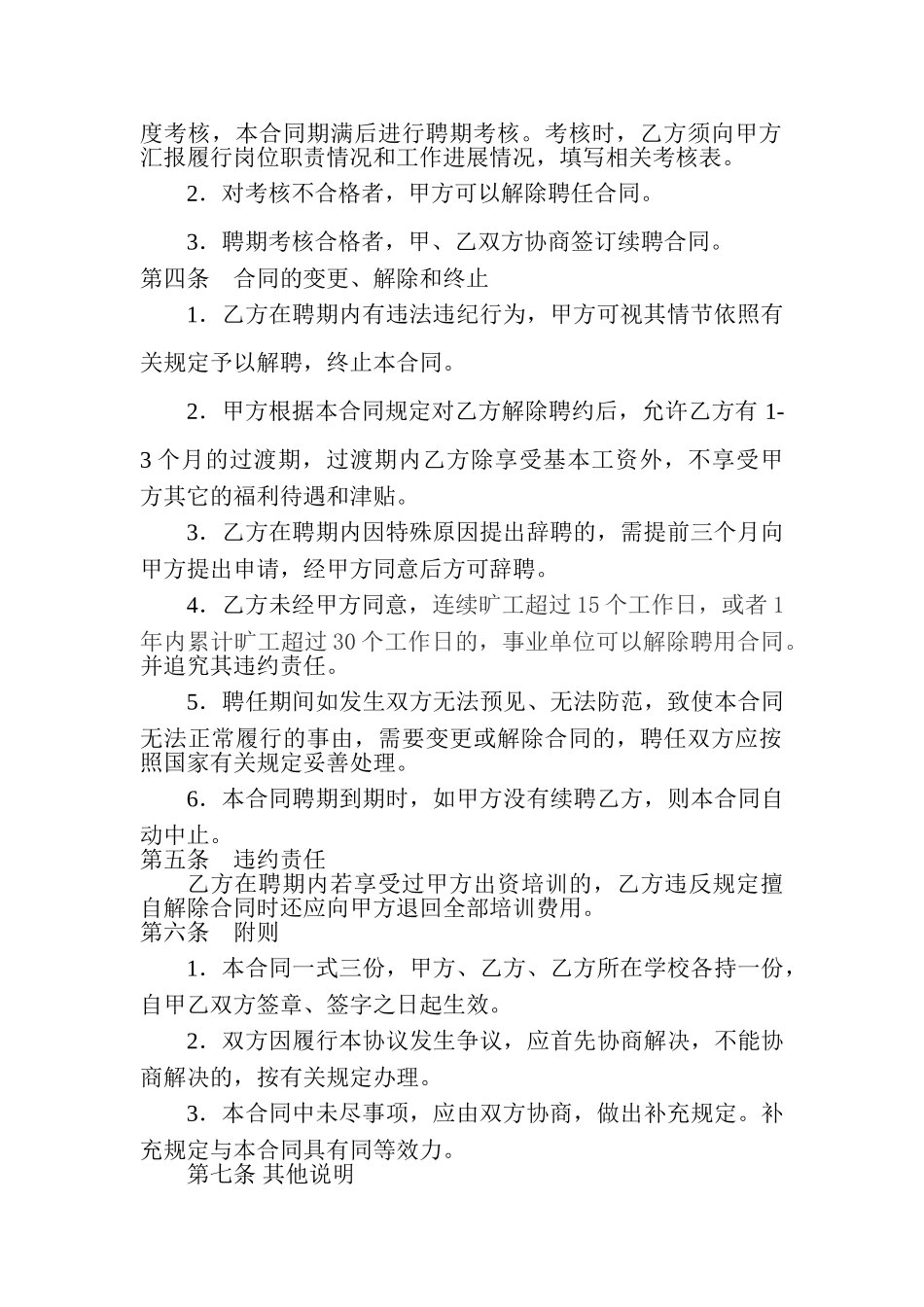 度考核，本合同期满后进行聘期考核。考核时，乙方须向甲方汇报履行岗位职责情况和工作进展情况，填写相关考核表。

2．对考核不合格者，甲方可以解除聘任合同。

3．聘期考核合格者，甲、乙双方协商签订续聘合同。

第四条　合同的变更、解除和终止

1．乙方在聘期内有违法违纪行为，甲方可视其情节依照有关规定予以解聘，终止本合同。

2．甲方根据本合同规定对乙方解除聘约后，允许乙方有 1-3 个月的过渡期，过渡期内乙方除享受基本工资外，不享受甲方其它的福利待遇和津贴。

3．乙方在聘期内因特殊原因提出辞聘的，需提前三个月向甲方提出申请，经甲方同意后方可辞聘。

4．乙方未经甲方同意，连续旷工超过 15 个工作日，或者 1 年内累计旷工超过 30 个工作日的，事业单位可以解除聘用合同。并追究其违约责任。

5．聘任期间如发生双方无法预见、无法防范，致使本合同无法正常履行的事由，需要变更或解除合同的，聘任双方应按照国家有关规定妥善处理。

6．本合同聘期到期时，如甲方没有续聘乙方，则本合同自动中止。

第五条　违约责任

乙方在聘期内若享受过甲方出资培训的，乙方违反规定擅自解除合同时还应向甲方退回全部培训费用。

第六条　附则

1．本合同一式三份，甲方、乙方、乙方所在学校各持一份，自甲乙双方签章、签字之日起生效。

2．双方因履行本协议发生争议，应首先协商解决，不能协商解决的，按有关规定办理。

3．本合同中未尽事项，应由双方协商，做出补充规定。补充规定与本合同具有同等效力。

第七条 其他说明